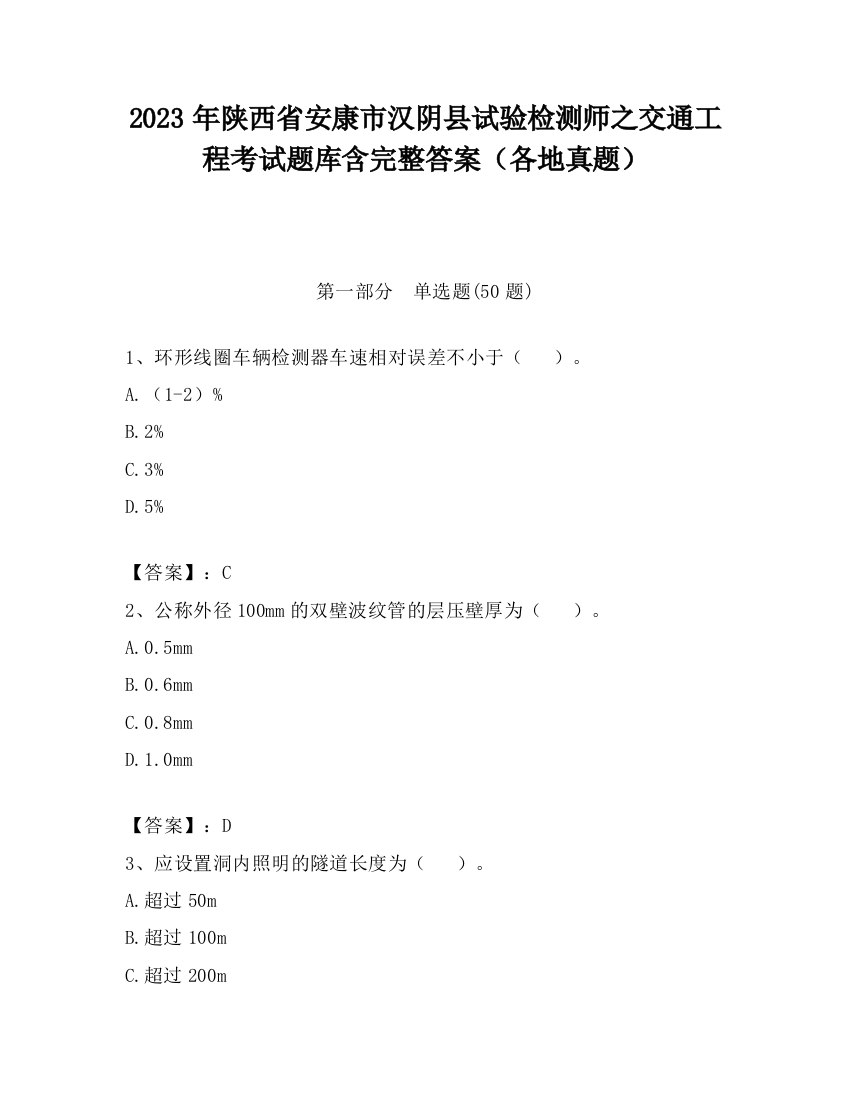 2023 年陕西省安康市汉阴县试验检测师之交通工程考试题库含完整答案（各地真题）

第一部分　单选题(50 题)

1、环形线圈车辆检测器车速相对误差不小于（　　）。

A.（1-2）%

B.2%

C.3%

D.5%

【答案】：C

2、公称外径 100mm 的双壁波纹管的层压壁厚为（　　）。

A.0.5mm

B.0.6mm

C.0.8mm

D.1.0mm

【答案】：D

3、应设置洞内照明的隧道长度为（　　）。

A.超过 50m

B.超过 100m

C.超过 200m